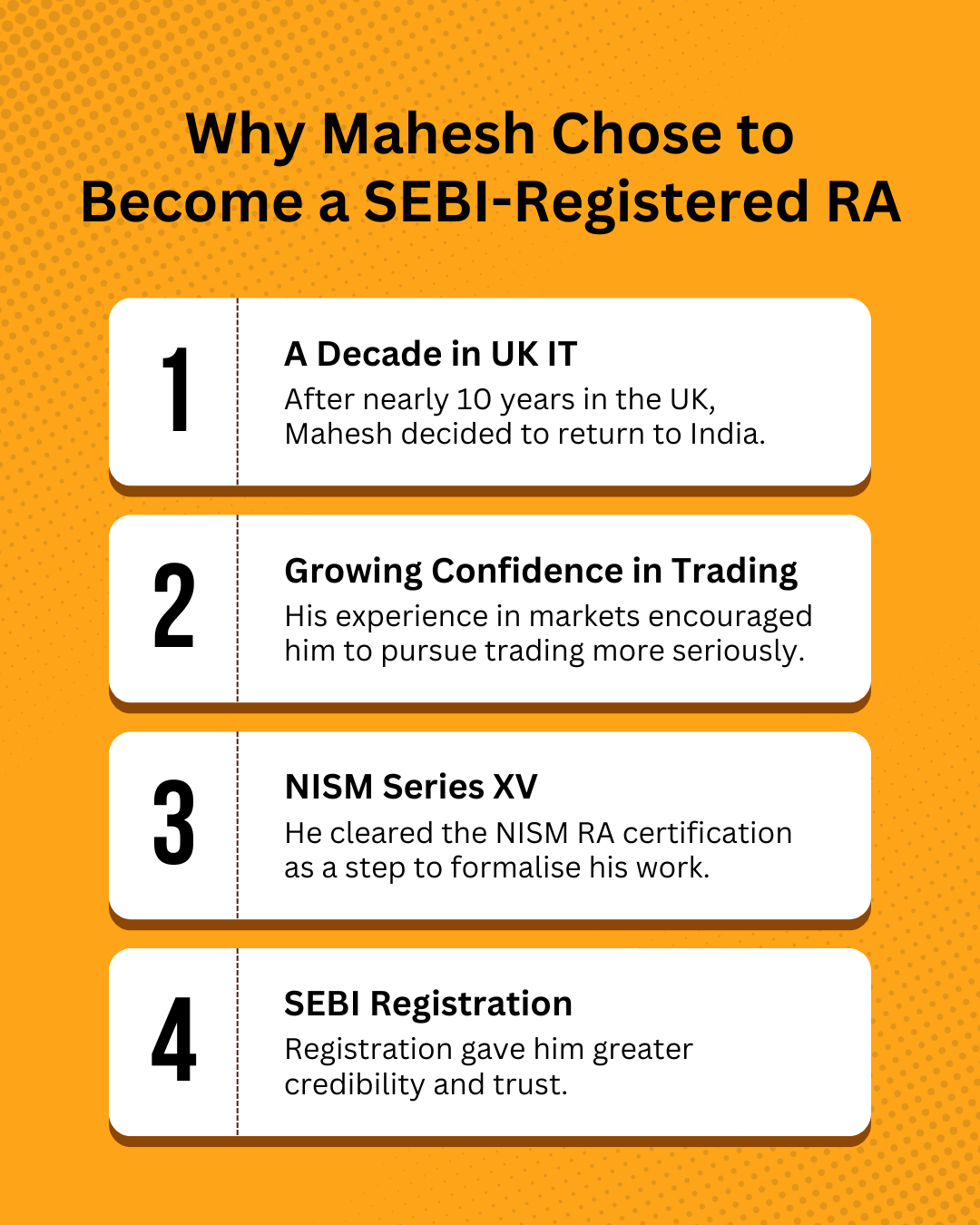 Why Mahesh Chose to Become a SEBI-Registered RA

1

A Decade in UK IT

After nearly 10 years in the UK, Mahesh decided to return to India.

2

Growing Confidence in Trading

His experience in markets encouraged him to pursue trading more seriously.

3

NISM Series XV

He cleared the NISM RA certification as a step to formalise his work.

4

SEBI Registration

Registration gave him greater credibility and trust.